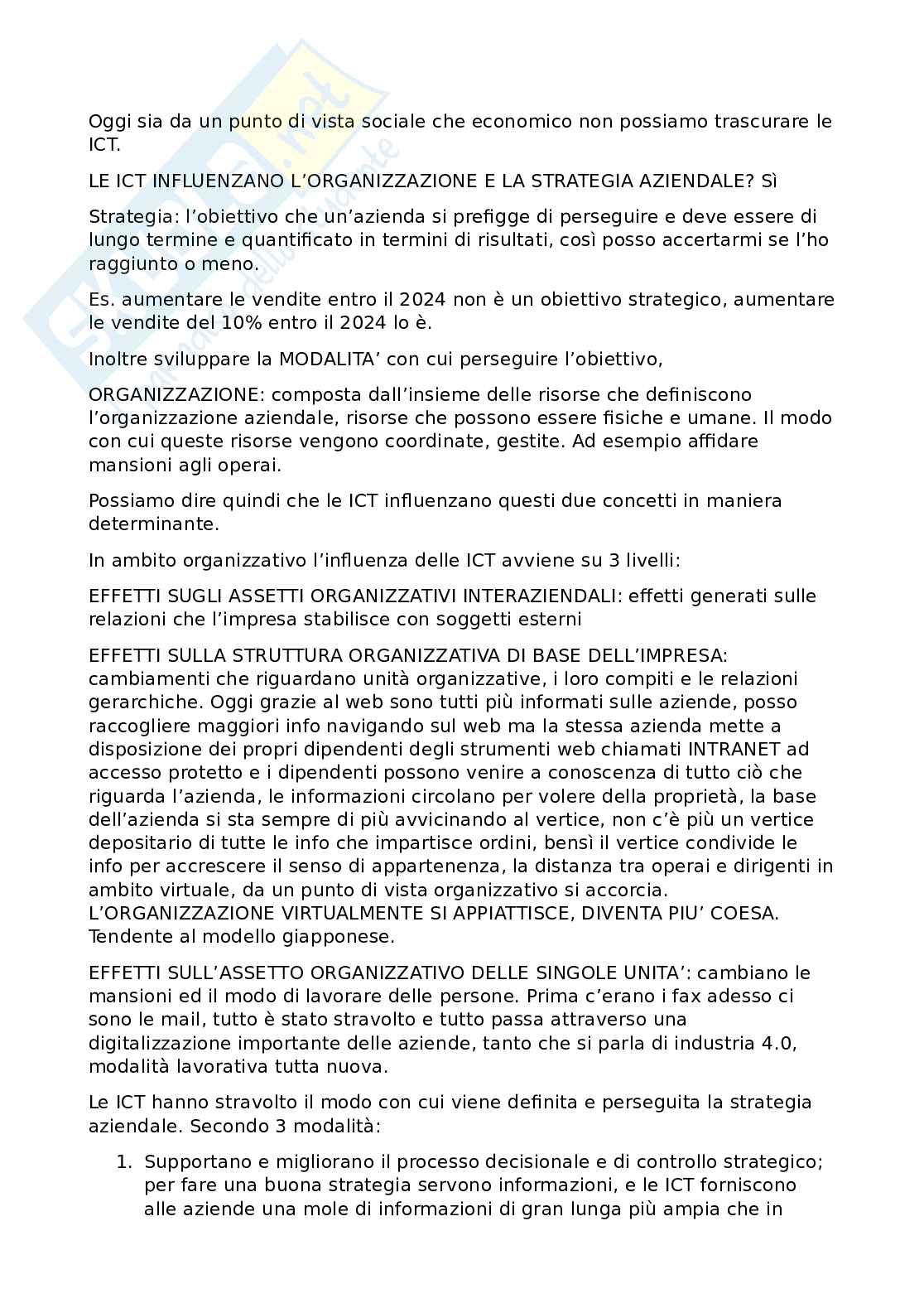 Oggi sia da un punto di vista sociale che economico non possiamo trascurare le ICT.

LE ICT INFLUENZANO L'ORGANIZZAZIONE E LA STRATEGIA AZIENDALE? Sì

Strategia: l'obiettivo che un'azienda si prefigge di perseguire e deve essere di lungo termine e quantificato in termini di risultati, così posso accertarmi se l'ho raggiunto o meno.

Es. aumentare le vendite entro il 2024 non è un obiettivo strategico, aumentare le vendite del 10% entro il 2024 lo è.

Inoltre sviluppare la MODALITA' con cui perseguire l'obiettivo,

ORGANIZZAZIONE: composta dall'insieme delle risorse che definiscono l'organizzazione aziendale, risorse che possono essere fisiche e umane. Il modo con cui queste risorse vengono coordinate, gestite. Ad esempio affidare mansioni agli operai.

Possiamo dire quindi che le ICT influenzano questi due concetti in maniera determinante.

In ambito organizzativo l'influenza delle ICT avviene su 3 livelli:

EFFETTI SUGLI ASSETTI ORGANIZZATIVI INTERAZIENDALI: effetti generati sulle relazioni che l'impresa stabilisce con soggetti esterni

EFFETTI SULLA STRUTTURA ORGANIZZATIVA DI BASE DELL'IMPRESA: cambiamenti che riguardano unità organizzative, i loro compiti e le relazioni gerarchiche. Oggi grazie al web sono tutti più informati sulle aziende, posso raccogliere maggiori info navigando sul web ma la stessa azienda mette a disposizione dei propri dipendenti degli strumenti web chiamati INTRANET ad accesso protetto e i dipendenti possono venire a conoscenza di tutto ciò che riguarda l'azienda, le informazioni circolano per volere della proprietà, la base dell'azienda si sta sempre di più avvicinando al vertice, non c'è più un vertice depositario di tutte le info che impartisce ordini, bensì il vertice condivide le info per accrescere il senso di appartenenza, la distanza tra operai e dirigenti in ambito virtuale, da un punto di vista organizzativo si accorcia. L'ORGANIZZAZIONE VIRTUALMENTE SI APPIATTISCE, DIVENTA PIU' COESA. Tendente al modello giapponese.

EFFETTI SULL'ASSETTO ORGANIZZATIVO DELLE SINGOLE UNITA': cambiano le mansioni ed il modo di lavorare delle persone. Prima c'erano i fax adesso ci sono le mail, tutto è stato stravolto e tutto passa attraverso una digitalizzazione importante delle aziende, tanto che si parla di industria 4.0, modalità lavorativa tutta nuova.

Le ICT hanno stravolto il modo con cui viene definita e perseguita la strategia aziendale. Secondo 3 modalità:

1. Supportano e migliorano il processo decisionale e di controllo strategico; per fare una buona strategia servono informazioni, e le ICT forniscono alle aziende una mole di informazioni di gran lunga più ampia che in